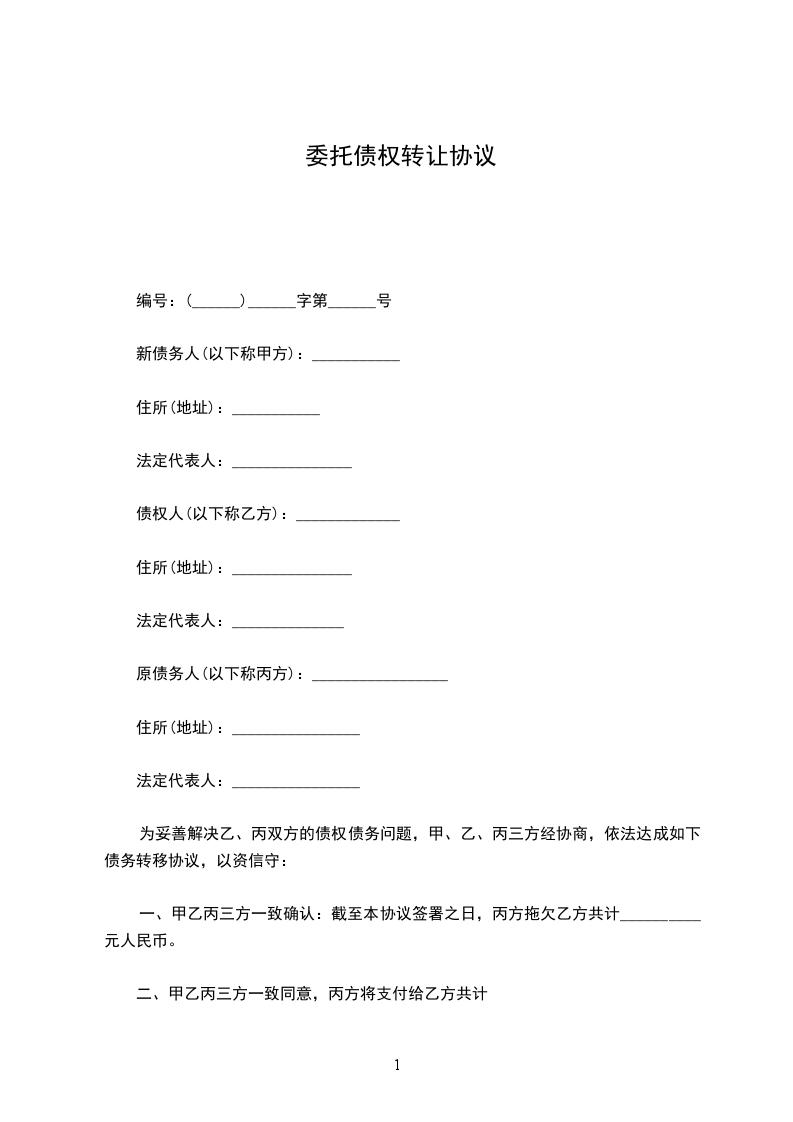 委托债权转让协议

编号：(______)______字第______号

新债务人(以下称甲方)：___________

住所(地址)：___________

法定代表人：_______________

债权人(以下称乙方)：_____________

住所(地址)：_______________

法定代表人：______________

原债务人(以下称丙方)：_________________

住所(地址)：________________

法定代表人：________________

为妥善解决乙、丙双方的债权债务问题，甲、乙、丙三方经协商，依法达成如下债务转移协议，以资信守：

一、甲乙丙三方一致确认：截至本协议签署之日，丙方拖欠乙方共计__________元人民币。

二、甲乙丙三方一致同意，丙方将支付给乙方共计

1